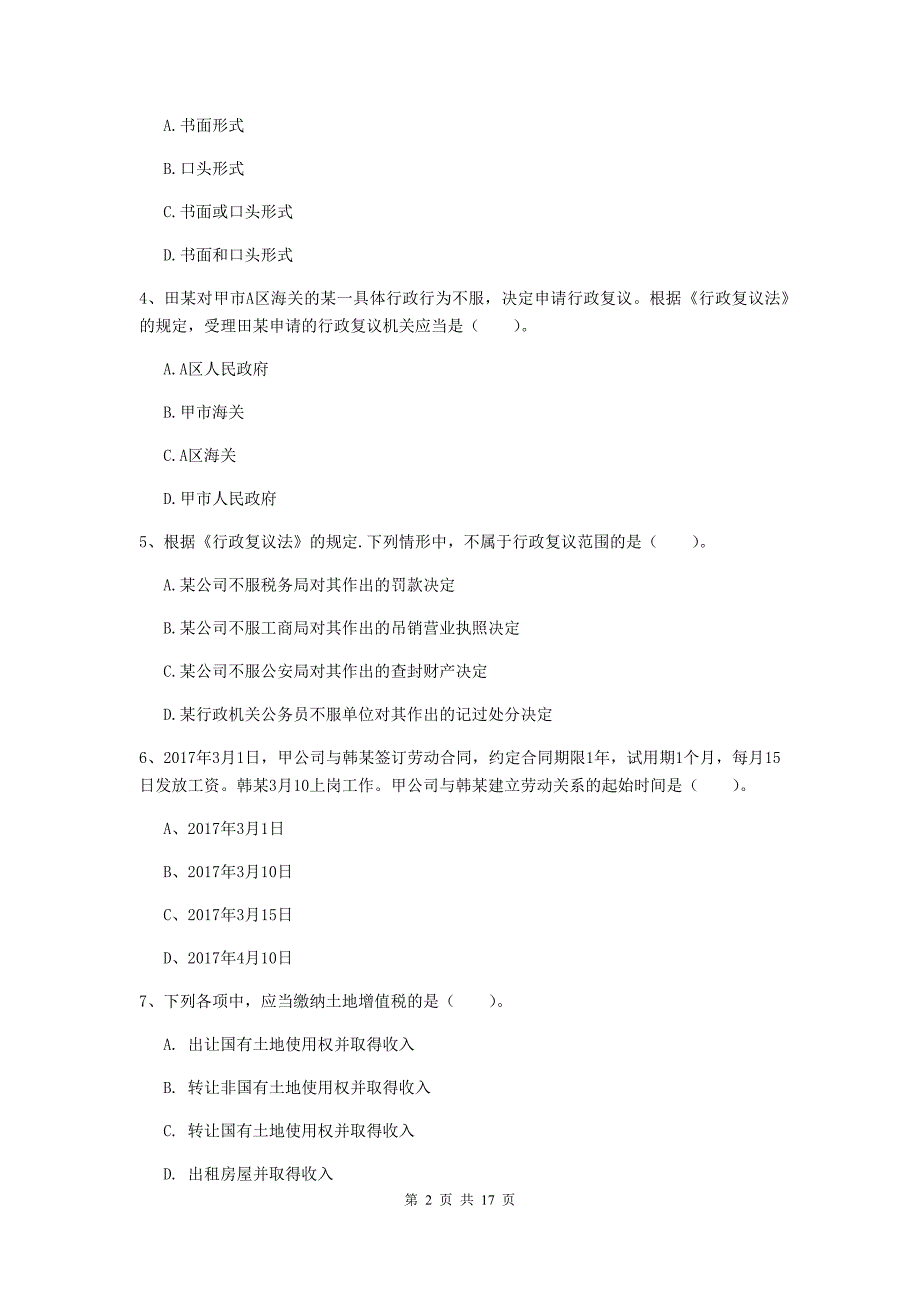 A. 书面形式

B. 口头形式

C. 书面或口头形式

D. 书面和口头形式

4、田某对甲市A区海关的某一具体行政行为不服，决定申请行政复议。根据《行政复议法》的规定，受理田某申请的行政复议机关应当是（　　）。

A. A区人民政府

B. 甲市海关

C. A区海关

D. 甲市人民政府

5、根据《行政复议法》的规定.下列情形中，不属于行政复议范围的是（　　）。

A. 某公司不服税务局对其作出的罚款决定

B. 某公司不服工商局对其作出的吊销营业执照决定

C. 某公司不服公安局对其作出的查封财产决定

D. 某行政机关公务员不服单位对其作出的记过处分决定

6、2017年3月1日，甲公司与韩某签订劳动合同，约定合同期限1年，试用期1个月，每月15日发放工资。韩某3月10上岗工作。甲公司与韩某建立劳动关系的起始时间是（　　）。

A、2017年3月1日

B、2017年3月10日

C、2017年3月15日

D、2017年4月10日

7、下列各项中，应当缴纳土地增值税的是（　　）。

A. 出让国有土地使用权并取得收入

B. 转让非国有土地使用权并取得收入

C. 转让国有土地使用权并取得收入

D. 出租房屋并取得收入

第 2 页 共 17 页